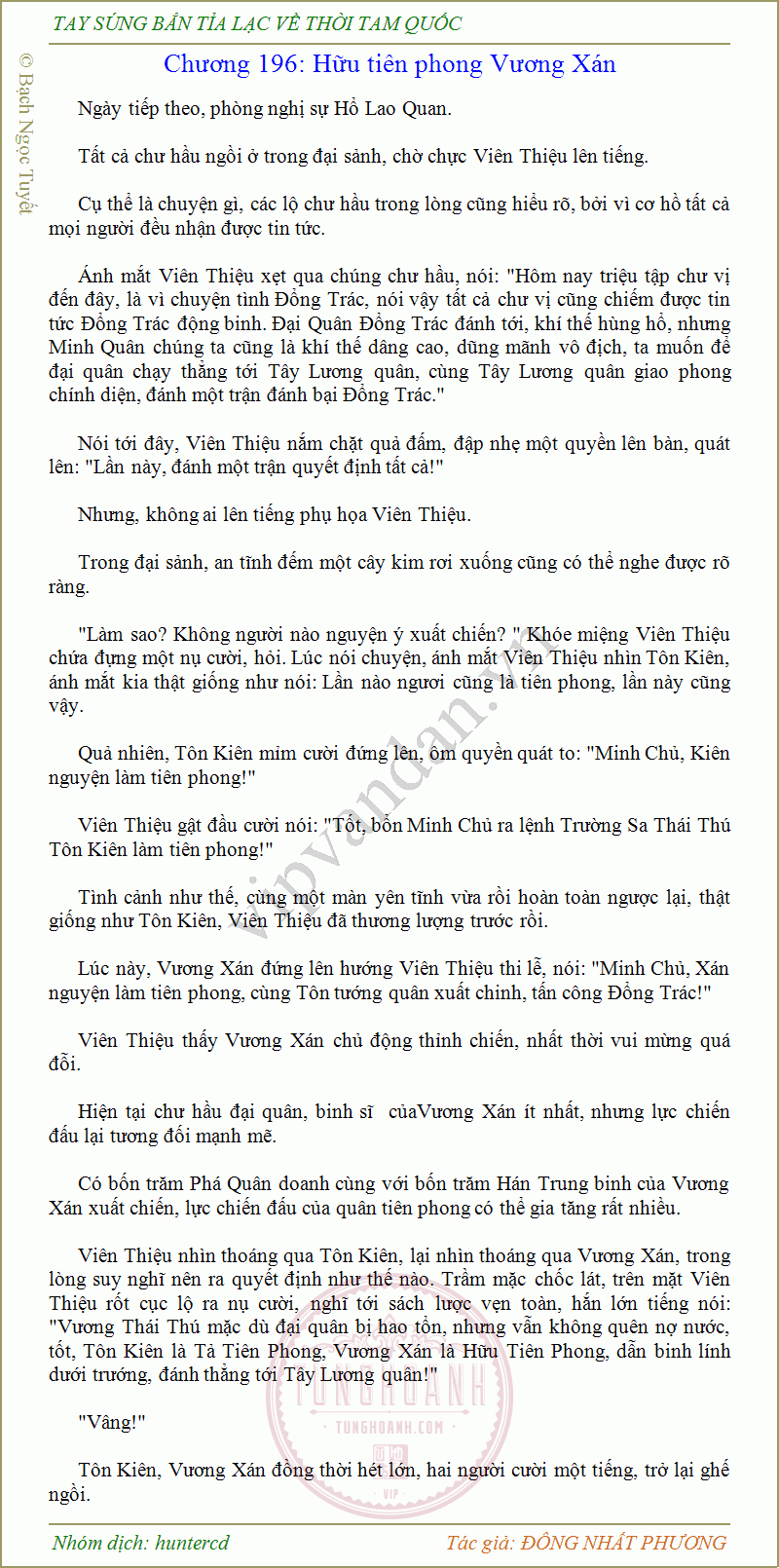 TAY SÚNG BẮN TỈA LẠC VỀ THỜI TAM QUỐC

© Bạch Ngọc Tuyết

Chương 196: Hữu tiên phong Vương Xán

Ngày tiếp theo, phòng nghị sự Hổ Lao Quan.

Tất cả chư hầu ngồi ở trong đại sảnh, chờ chực Viên Thiệu lên tiếng.

Cụ thể là chuyện gì, các lộ chư hầu trong lòng cũng hiểu rõ, bởi vì cơ hồ tất cả mọi người đều nhận được tin tức.

Ánh mắt Viên Thiệu xẹt qua chúng chư hầu, nói: "Hôm nay triệu tập chư vị đến đây, là vì chuyện tình Đổng Trác, nói vậy tất cả chư vị cũng chiếm được tin tức Đổng Trác động binh. Đại Quân Đổng Trác đánh tới, khí thế hùng hổ, nhưng Minh Quân chúng ta cũng là khí thế dâng cao, dũng mãnh vô địch, ta muốn để đại quân chạy thẳng tới Tây Lương quân, cùng Tây Lương quân giao phong chính diện, đánh một trận đánh bại Đổng Trác."

Nói tới đây, Viên Thiệu nắm chặt quả đấm, đập nhẹ một quyền lên bàn, quát lên: "Lần này, đánh một trận quyết định tất cả!"

Nhưng, không ai lên tiếng phụ họa Viên Thiệu.

Trong đại sảnh, an tĩnh đếm một cây kim rơi xuống cũng có thể nghe được rõ ràng.

"Làm sao? Không người nào nguyện ý xuất chiến? " Khóe miệng Viên Thiệu chứa đựng một nụ cười, hỏi. Lúc nói chuyện, ánh mắt Viên Thiệu nhìn Tôn Kiên, ánh mắt kia thật giống như nói: Lần nào ngươi cũng là tiên phong, lần này cũng vậy.

Quả nhiên, Tôn Kiên mỉm cười đứng lên, ôm quyền quát to: "Minh Chủ, Kiên nguyện làm tiên phong!"

Viên Thiệu gật đầu cười nói: "Tốt, bổn Minh Chủ ra lệnh Trường Sa Thái Thú Tôn Kiên làm tiên phong!"

Tình cảnh như thế, cùng một màn yên tĩnh vừa rồi hoàn toàn ngược lại, thật giống như Tôn Kiên, Viên Thiệu đã thương lượng trước rồi.

Lúc này, Vương Xán đứng lên hướng Viên Thiệu thi lễ, nói: "Minh Chủ, Xán nguyện làm tiên phong, cùng Tôn tướng quân xuất chinh, tấn công Đổng Trác!"

Viên Thiệu thấy Vương Xán chủ động thỉnh chiến, nhất thời vui mừng quá đỗi.

Hiện tại chư hầu đại quân, binh sĩ củaVương Xán ít nhất, nhưng lực chiến đấu lại tương đối mạnh mẽ.

Có bốn trăm Phá Quân doanh cùng với bốn trăm Hán Trung binh của Vương Xán xuất chiến, lực chiến đấu của quân tiên phong có thể gia tăng rất nhiều.

Viên Thiệu nhìn thoáng qua Tôn Kiên, lại nhìn thoáng qua Vương Xán, trong lòng suy nghĩ nên ra quyết định như thế nào. Trầm mặc chốc lát, trên mặt Viên Thiệu rốt cục lộ ra nụ cười, nghĩ tới sách lược vẹn toàn, hắn lớn tiếng nói: "Vương Thái Thú mặc dù đại quân bị hao tổn, nhưng vẫn không quên nợ nước, tốt, Tôn Kiên là Tả Tiên Phong, Vương Xán là Hữu Tiên Phong, dẫn binh lính dưới trướng, đánh thẳng tới Tây Lương quân!"

"Vâng!"

Tôn Kiên, Vương Xán đồng thời hét lớn, hai người cười một tiếng, trở lại ghế ngồi.

vipvandan.vn

TUNGHOANH
TUNGHOANH.COM
VIP

Nhóm dịch: huntercd

Tác giả: ĐÔNG NHẤT PHƯƠNG